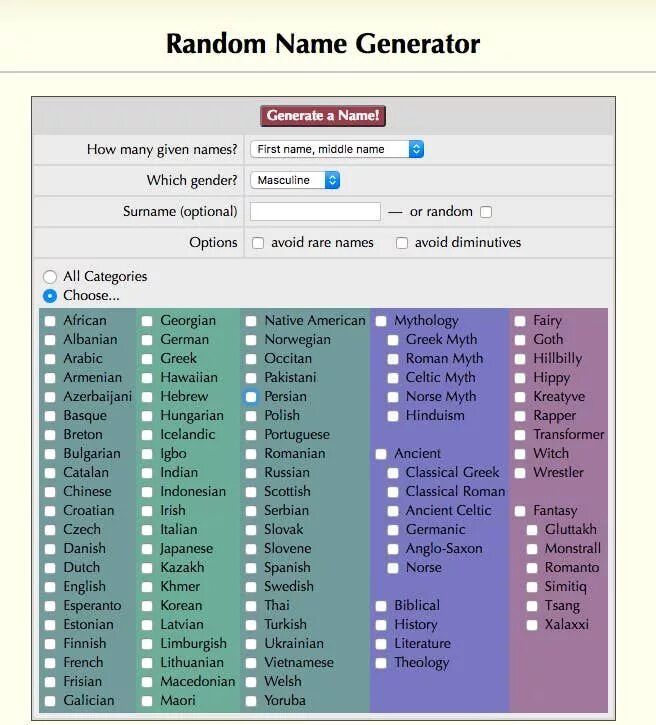 Random Name Generator

Generate a Name!

How many given names? First name, middle name

Which gender? Masculine

Surname (optional) — or random

Options avoid rare names avoid diminutives

All Categories
Choose...

African
Albanian
Arabic
Armenian
Azerbaijani
Basque
Breton
Bulgarian
Catalan
Chinese
Croatian
Czech
Danish
Dutch
English
Esperanto
Estonian
Finnish
French
Frisian
Galician

Georgian
German
Greek
Hawaiian
Hebrew
Hungarian
Icelandic
Igbo
Indian
Indonesian
Irish
Italian
Japanese
Kazakh
Khmer
Korean
Latvian
Limburgish
Lithuanian
Macedonian
Maori

Native American
Norwegian
Occitan
Pakistani
Persian
Polish
Portuguese
Romanian
Russian
Scottish
Serbian
Slovak
Slovene
Spanish
Swedish
Thai
Turkish
Ukrainian
Vietnamese
Welsh
Yoruba

Mythology
Greek Myth
Roman Myth
Celtic Myth
Norse Myth
Hinduism

Ancient
Classical Greek
Classical Roman
Ancient Celtic
Germanic
Anglo-Saxon
Norse

Biblical
History
Literature
Theology

Fairy
Goth
Hillbilly
Hippy
Kreatyve
Rapper
Transformer
Witch
Wrestler

Fantasy
Gluttakh
Monstrall
Romanto
Simitiq
Tsang
Xalaxxi